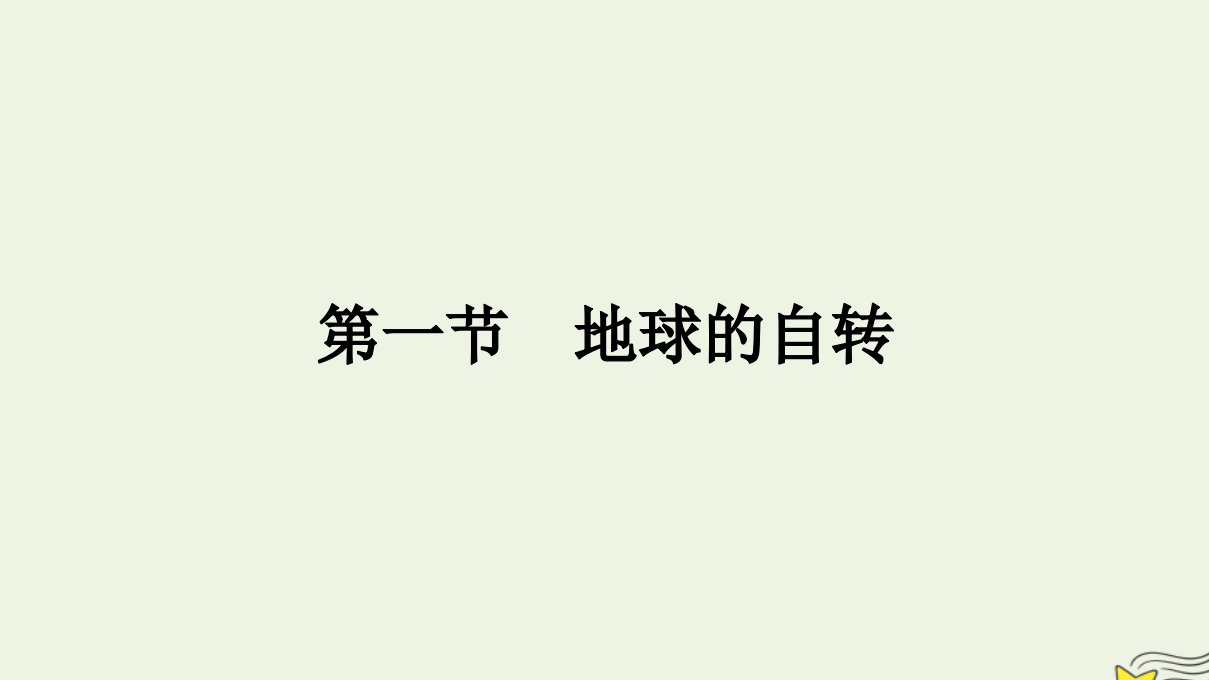 第一节　地球的自转